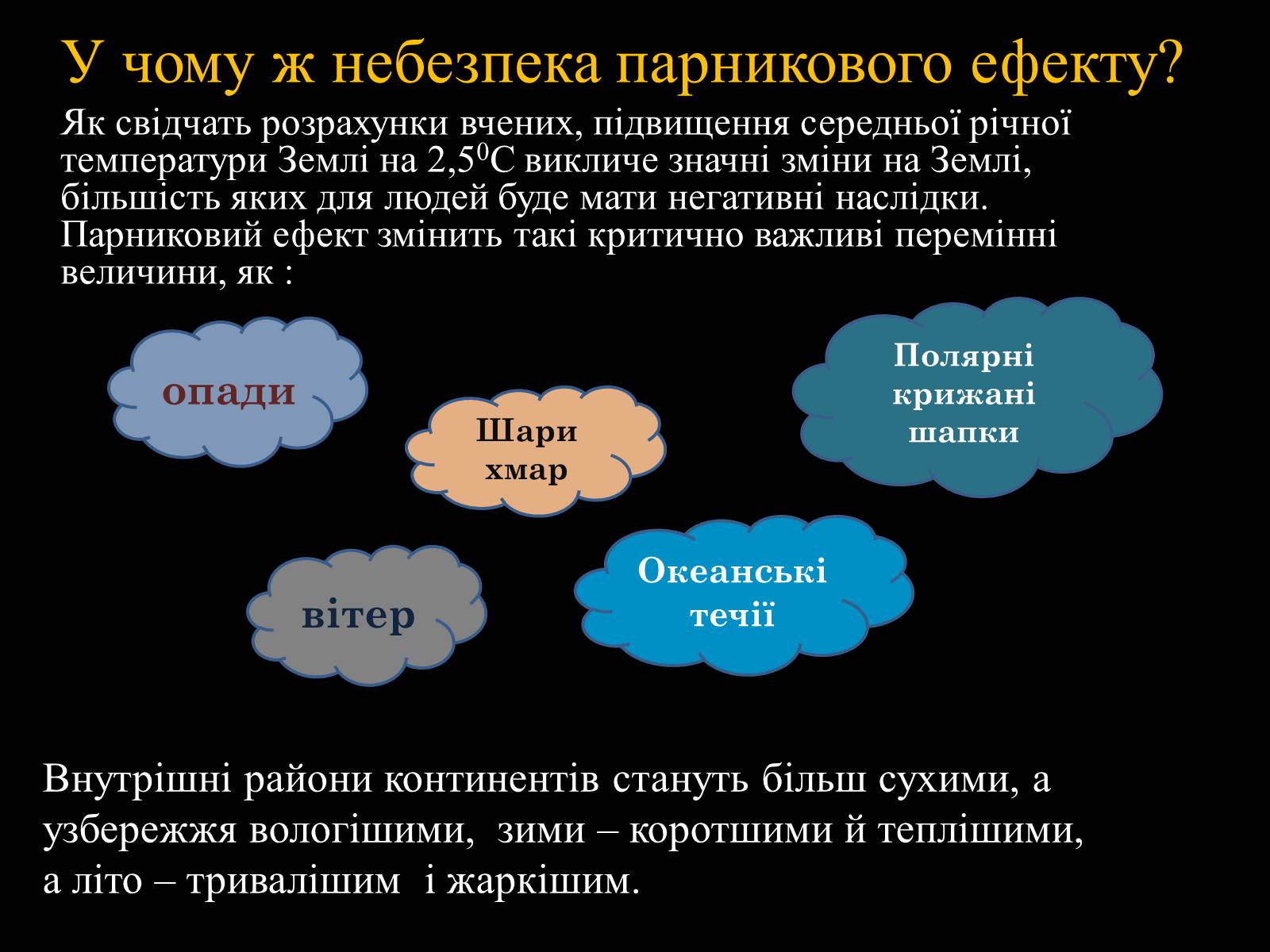 У чому ж небезпека парникового ефекту?

Як свідчать розрахунки вчених, підвищення середньої річної температури Землі на $2,5^0$С викличе значні зміни на Землі, більшість яких для людей буде мати негативні наслідки. Парниковий ефект змінить такі критично важливі перемінні величини, як :

опади

Шари хмар

Полярні крижані шапки

вітер

Океанські течії

Внутрішні райони континентів стануть більш сухими, а узбережжя вологішими, зими – коротшими й теплішими, а літо – тривалішим і жаркішим.